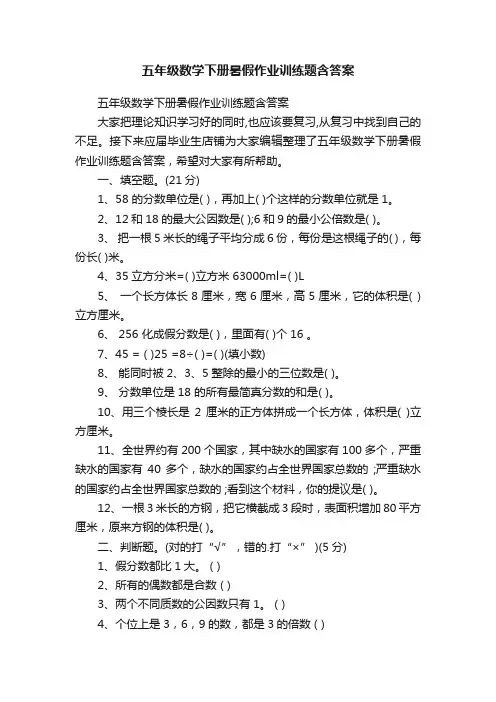 五年级数学下册暑假作业训练题含答案

五年级数学下册暑假作业训练题含答案

大家把理论知识学习好的同时,也应该要复习,从复习中找到自己的不足。接下来应届毕业生店铺为大家编辑整理了五年级数学下册暑假作业训练题含答案，希望对大家有所帮助。

一、填空题。(21 分)

1、58 的分数单位是( )，再加上( )个这样的分数单位就是 1。

2、12 和 18 的最大公因数是( );6 和 9 的最小公倍数是( )。

3、 把一根 5 米长的绳子平均分成 6 份，每份是这根绳子的( )，每份长( )米。

4、35 立方分米=( )立方米 63000ml=( )L

5、 一个长方体长 8 厘米，宽 6 厘米，高 5 厘米，它的体积是( )立方厘米。

6、 256 化成假分数是( )，里面有( )个 16 。

7、45 = ( )25 =8÷( )=( )(填小数)

8、 能同时被 2、3、5 整除的最小的三位数是( )。

9、 分数单位是 18 的所有最简真分数的和是( )。

10、用三个棱长是 2 厘米的正方体拼成一个长方体，体积是( )立方厘米。

11、全世界约有 200 个国家，其中缺水的国家有 100 多个，严重缺水的国家有 40 多个，缺水的国家约占全世界国家总数的 ;严重缺水的国家约占全世界国家总数的 ;看到这个材料，你的提议是( )。

12、一根 3 米长的方钢，把它横截成 3 段时，表面积增加 80 平方厘米，原来方钢的体积是( )。

二、判断题。(对的打“√”，错的.打“×” )(5 分)

1、假分数都比 1 大。 ( )

2、所有的偶数都是合数 ( )

3、两个不同质数的公因数只有 1。 ( )

4、个位上是 3，6，9 的数，都是 3 的倍数 ( )